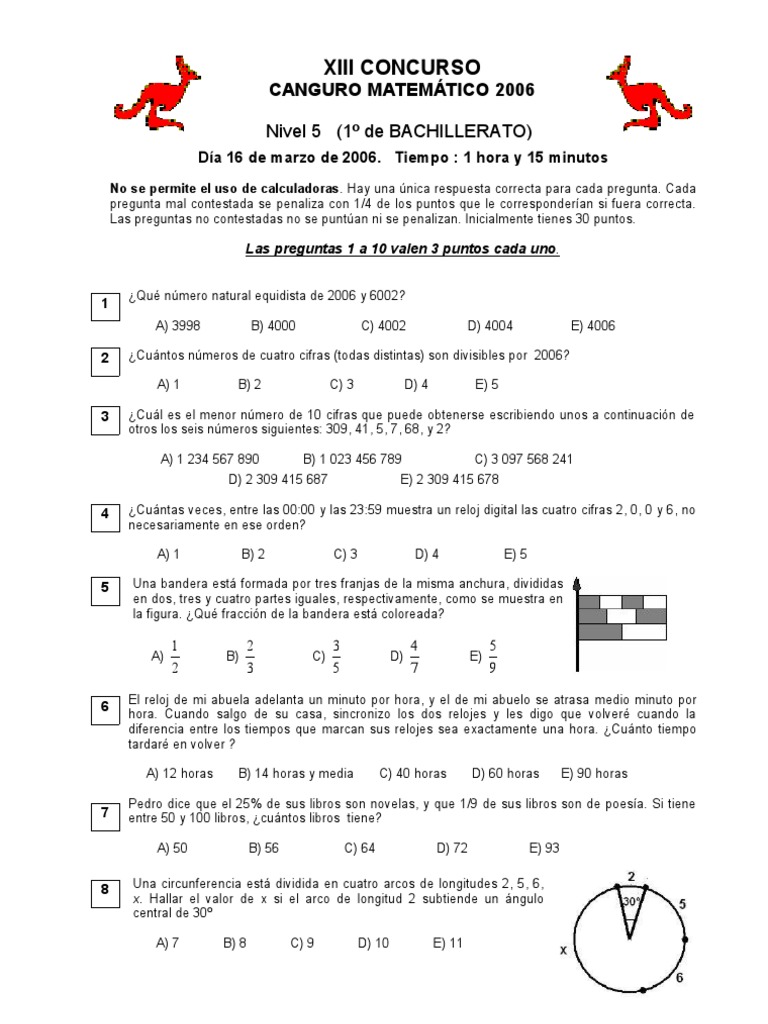 XIII CONCURSO
CANGURO MATEMÁTICO 2006

Nivel 5 (1º de BACHILLERATO)

Día 16 de marzo de 2006. Tiempo : 1 hora y 15 minutos

No se permite el uso de calculadoras. Hay una única respuesta correcta para cada pregunta. Cada pregunta mal contestada se penaliza con 1/4 de los puntos que le corresponderían si fuera correcta. Las preguntas no contestadas no se puntúan ni se penalizan. Inicialmente tienes 30 puntos.

Las preguntas 1 a 10 valen 3 puntos cada uno.

1 ¿Qué número natural equidista de 2006 y 6002?

A) 3998 B) 4000 C) 4002 D) 4004 E) 4006

2 ¿Cuántos números de cuatro cifras (todas distintas) son divisibles por 2006?

A) 1 B) 2 C) 3 D) 4 E) 5

3 ¿Cuál es el menor número de 10 cifras que puede obtenerse escribiendo unos a continuación de otros los seis números siguientes: 309, 41, 5, 7, 68, y 2?

A) 1 234 567 890 B) 1 023 456 789 C) 3 097 568 241 D) 2 309 415 687 E) 2 309 415 678

4 ¿Cuántas veces, entre las 00:00 y las 23:59 muestra un reloj digital las cuatro cifras 2, 0, 0 y 6, no necesariamente en ese orden?

A) 1 B) 2 C) 3 D) 4 E) 5

5 Una bandera está formada por tres franjas de la misma anchura, divididas en dos, tres y cuatro partes iguales, respectivamente, como se muestra en la figura. ¿Qué fracción de la bandera está coloreada?

A) $\frac{1}{2}$ B) $\frac{2}{3}$ C) $\frac{3}{5}$ D) $\frac{4}{7}$ E) $\frac{5}{9}$

6 El reloj de mi abuela adelanta un minuto por hora, y el de mi abuelo se atrasa medio minuto por hora. Cuando salgo de su casa, sincronizo los dos relojes y les digo que volveré cuando la diferencia entre los tiempos que marcan sus relojes sea exactamente una hora. ¿Cuánto tiempo tardaré en volver ?

A) 12 horas B) 14 horas y media C) 40 horas D) 60 horas E) 90 horas

7 Pedro dice que el 25% de sus libros son novelas, y que 1/9 de sus libros son de poesía. Si tiene entre 50 y 100 libros, ¿cuántos libros tiene?

A) 50 B) 56 C) 64 D) 72 E) 93

8 Una circunferencia está dividida en cuatro arcos de longitudes 2, 5, 6, x. Hallar el valor de x si el arco de longitud 2 subtiende un ángulo central de 30º

A) 7 B) 8 C) 9 D) 10 E) 11

2
30º
5
x
6